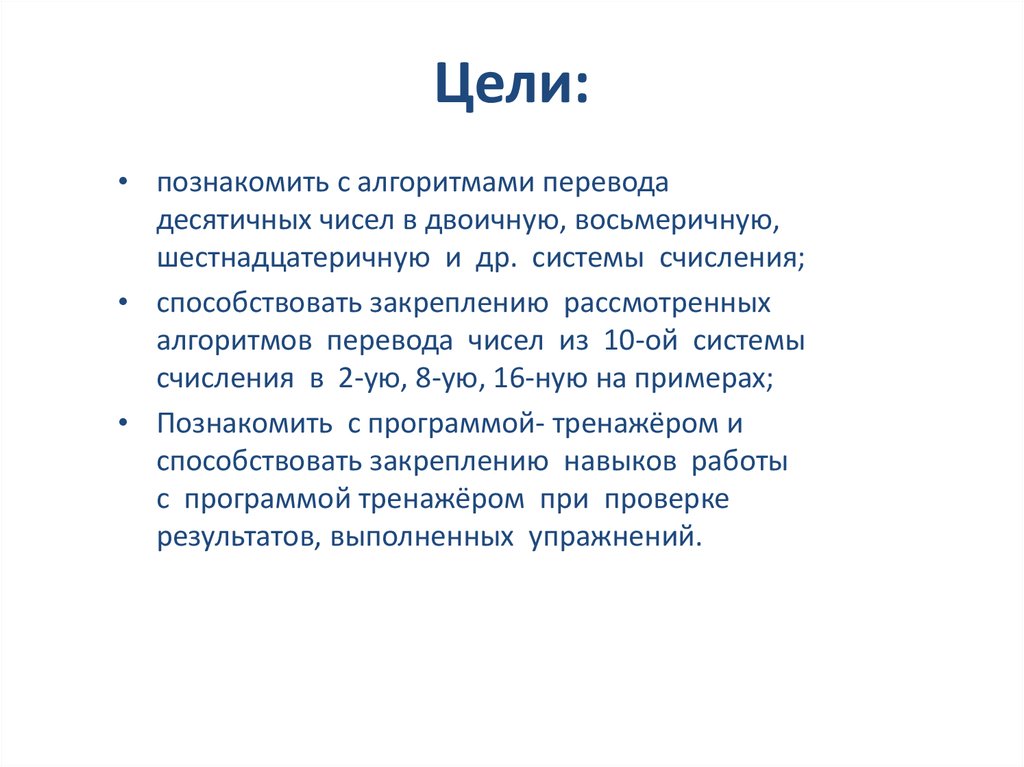 Цели:

• познакомить с алгоритмами перевода десятичных чисел в двоичную, восьмеричную, шестнадцатеричную и др. системы счисления;

• способствовать закреплению рассмотренных алгоритмов перевода чисел из 10-ой системы счисления в 2-ую, 8-ую, 16-ную на примерах;

• Познакомить с программой- тренажёром и способствовать закреплению навыков работы с программой тренажёром при проверке результатов, выполненных упражнений.